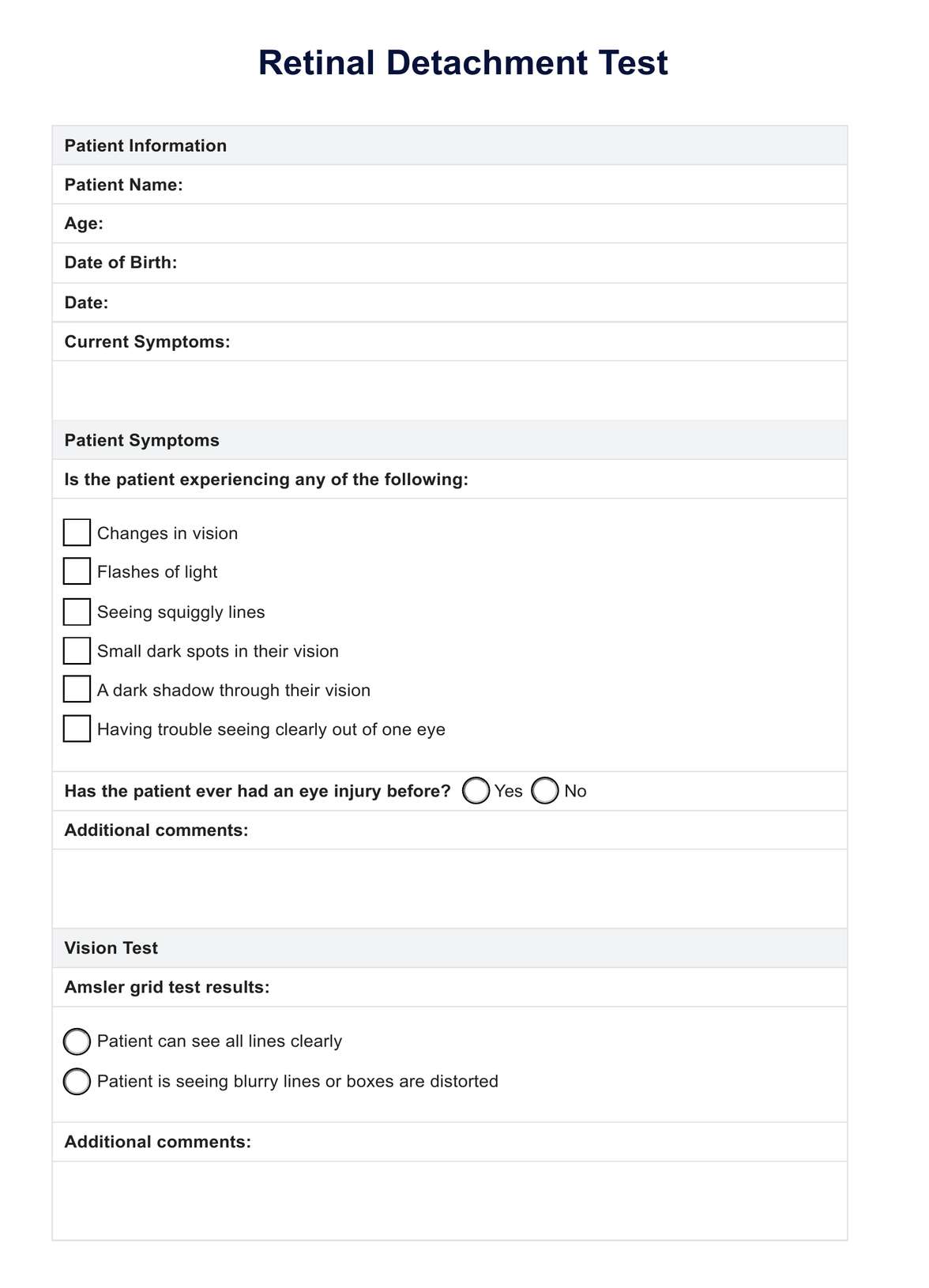 Retinal Detachment Test

Patient Information

Patient Name:

Age:

Date of Birth:

Date:

Current Symptoms:

Patient Symptoms

Is the patient experiencing any of the following:

Changes in vision

Flashes of light

Seeing squiggly lines

Small dark spots in their vision

A dark shadow through their vision

Having trouble seeing clearly out of one eye

Has the patient ever had an eye injury before? Yes No

Additional comments:

Vision Test

Amsler grid test results:

Patient can see all lines clearly

Patient is seeing blurry lines or boxes are distorted

Additional comments: